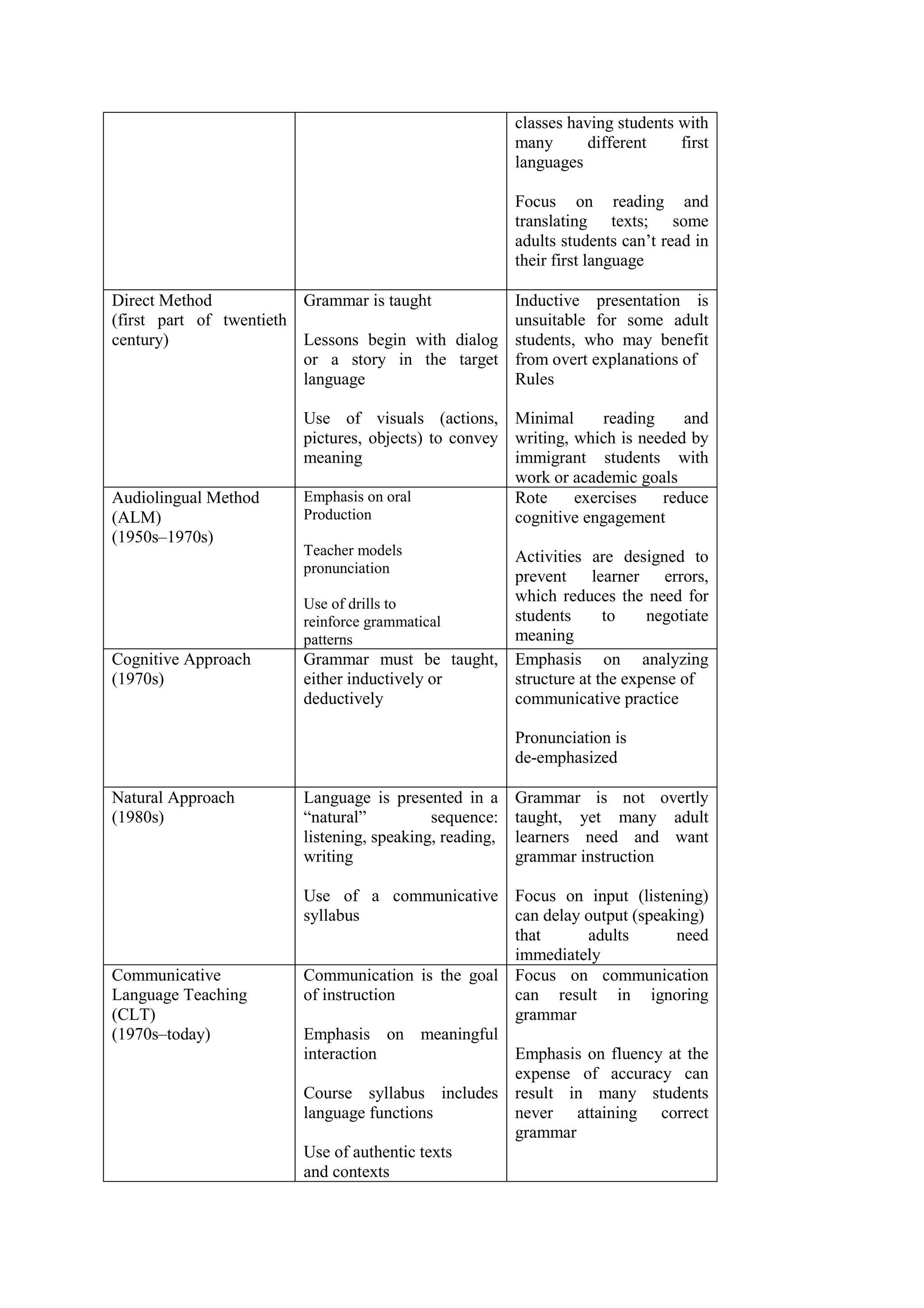 | | | |
|---|---|---|
| | | classes having students with many different first languages<br><br>Focus on reading and translating texts; some adults students can’t read in their first language |
| Direct Method (first part of twentieth century) | Grammar is taught<br><br>Lessons begin with dialog or a story in the target language<br><br>Use of visuals (actions, pictures, objects) to convey meaning | Inductive presentation is unsuitable for some adult students, who may benefit from overt explanations of Rules<br><br>Minimal reading and writing, which is needed by immigrant students with work or academic goals |
| Audiolingual Method (ALM) (1950s–1970s) | Emphasis on oral Production<br><br>Teacher models pronunciation<br><br>Use of drills to reinforce grammatical patterns | Rote exercises reduce cognitive engagement<br><br>Activities are designed to prevent learner errors, which reduces the need for students to negotiate meaning |
| Cognitive Approach (1970s) | Grammar must be taught, either inductively or deductively | Emphasis on analyzing structure at the expense of communicative practice<br><br>Pronunciation is de-emphasized |
| Natural Approach (1980s) | Language is presented in a “natural” sequence: listening, speaking, reading, writing<br><br>Use of a communicative syllabus | Grammar is not overtly taught, yet many adult learners need and want grammar instruction<br><br>Focus on input (listening) can delay output (speaking) that adults need immediately |
| Communicative Language Teaching (CLT) (1970s–today) | Communication is the goal of instruction<br><br>Emphasis on meaningful interaction<br><br>Course syllabus includes language functions<br><br>Use of authentic texts and contexts | Focus on communication can result in ignoring grammar<br><br>Emphasis on fluency at the expense of accuracy can result in many students never attaining correct grammar |